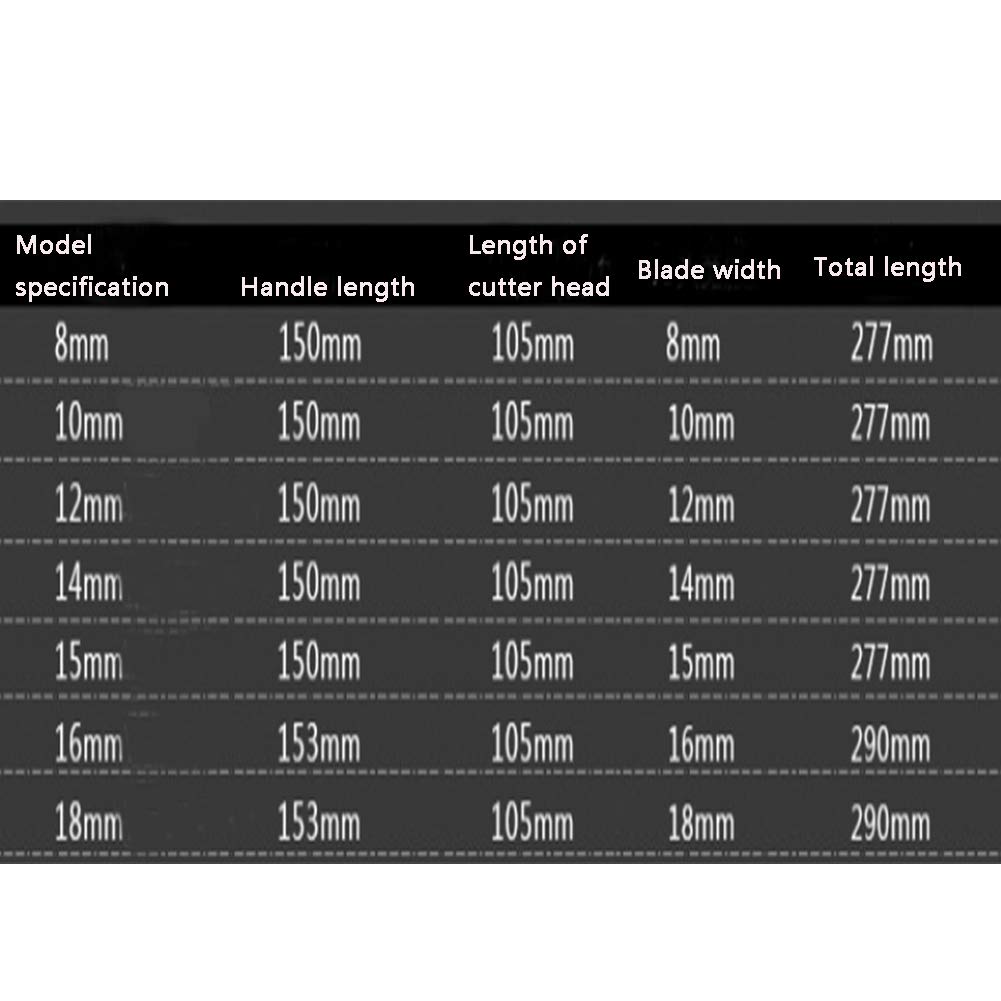 | Model specification | Handle length | Length of cutter head | Blade width | Total length |
|---|---|---|---|---|
| 8mm | 150mm | 105mm | 8mm | 277mm |
| 10mm | 150mm | 105mm | 10mm | 277mm |
| 12mm | 150mm | 105mm | 12mm | 277mm |
| 14mm | 150mm | 105mm | 14mm | 277mm |
| 15mm | 150mm | 105mm | 15mm | 277mm |
| 16mm | 153mm | 105mm | 16mm | 290mm |
| 18mm | 153mm | 105mm | 18mm | 290mm |